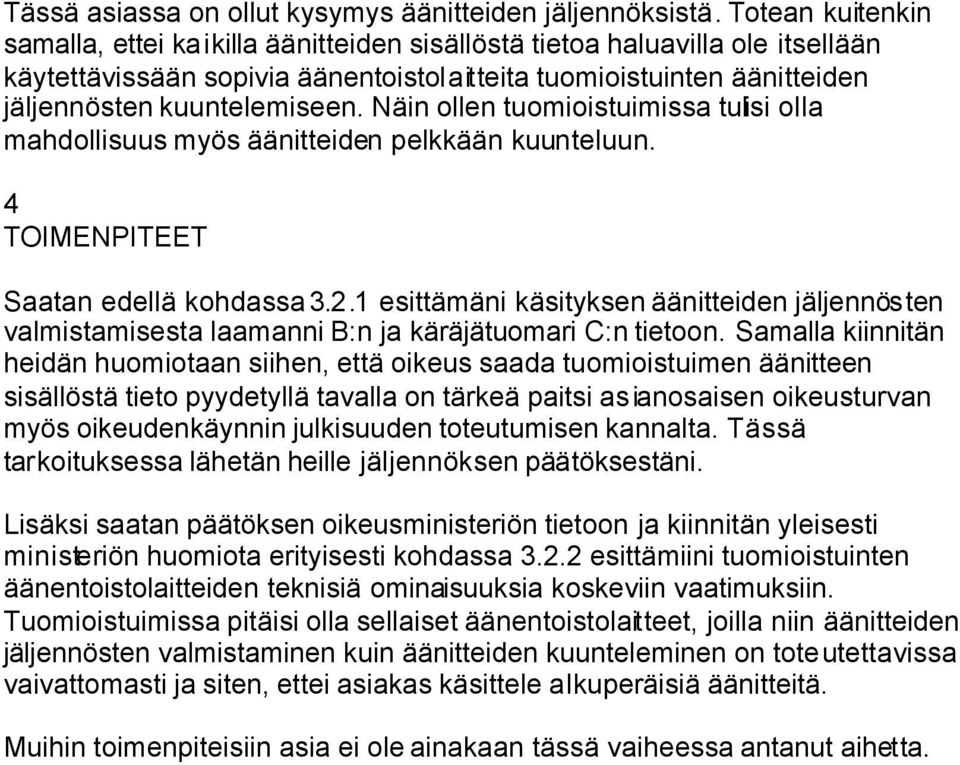 Tässä asiassa on ollut kysymys äänitteiden jäljennöksistä. Totean kuitenkin samalla, ettei kaikilla äänitteiden sisällöstä tietoa haluavilla ole itsellään käytettävissään sopivia äänentoistolaitteita tuomioistuinten äänitteiden jäljennösten kuuntelemiseen. Näin ollen tuomioistuimissa tulisi olla mahdollisuus myös äänitteiden pelkkään kuunteluun.

4
TOIMENPITEET

Saatan edellä kohdassa 3.2.1 esittämäni käsityksen äänitteiden jäljennösten valmistamisesta laamanni B:n ja käräjätuomari C:n tietoon. Samalla kiinnitän heidän huomiotaan siihen, että oikeus saada tuomioistuimen äänitteen sisällöstä tieto pyydetyllä tavalla on tärkeä paitsi asianosaisen oikeusturvan myös oikeudenkäynnin julkisuuden toteutumisen kannalta. Tässä tarkoituksessa lähetän heille jäljennöksen päätöksestäni.

Lisäksi saatan päätöksen oikeusministeriön tietoon ja kiinnitän yleisesti ministeriön huomiota erityisesti kohdassa 3.2.2 esittämiini tuomioistuinten äänentoistolaitteiden teknisiä ominaisuuksia koskeviin vaatimuksiin. Tuomioistuimissa pitäisi olla sellaiset äänentoistolaitteet, joilla niin äänitteiden jäljennösten valmistaminen kuin äänitteiden kuunteleminen on toteutettavissa vaivattomasti ja siten, ettei asiakas käsittele alkuperäisiä äänitteitä.

Muihin toimenpiteisiin asia ei ole ainakaan tässä vaiheessa antanut aihetta.